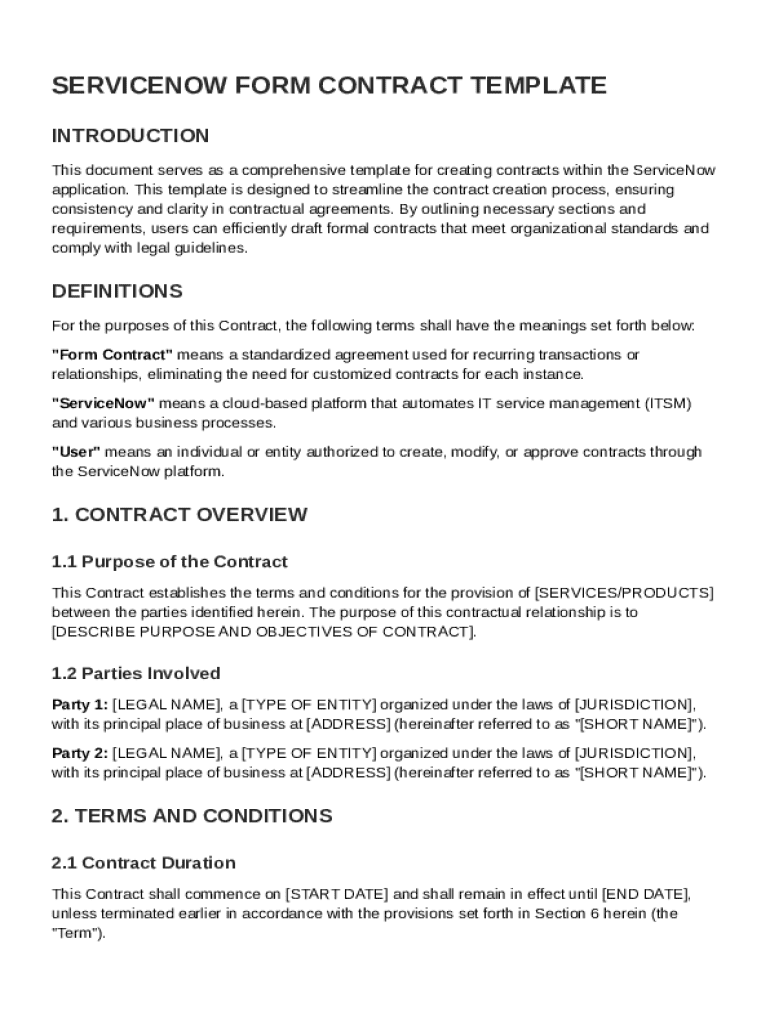 SERVICENOW FORM CONTRACT TEMPLATE

INTRODUCTION

This document serves as a comprehensive template for creating contracts within the ServiceNow application. This template is designed to streamline the contract creation process, ensuring consistency and clarity in contractual agreements. By outlining necessary sections and requirements, users can efficiently draft formal contracts that meet organizational standards and comply with legal guidelines.

DEFINITIONS

For the purposes of this Contract, the following terms shall have the meanings set forth below:

"Form Contract" means a standardized agreement used for recurring transactions or relationships, eliminating the need for customized contracts for each instance.

"ServiceNow" means a cloud-based platform that automates IT service management (ITSM) and various business processes.

"User" means an individual or entity authorized to create, modify, or approve contracts through the ServiceNow platform.

1. CONTRACT OVERVIEW

1.1 Purpose of the Contract

This Contract establishes the terms and conditions for the provision of [SERVICES/PRODUCTS] between the parties identified herein. The purpose of this contractual relationship is to [DESCRIBE PURPOSE AND OBJECTIVES OF CONTRACT].

1.2 Parties Involved

Party 1: [LEGAL NAME], a [TYPE OF ENTITY] organized under the laws of [JURISDICTION], with its principal place of business at [ADDRESS] (hereinafter referred to as "[SHORT NAME]").

Party 2: [LEGAL NAME], a [TYPE OF ENTITY] organized under the laws of [JURISDICTION], with its principal place of business at [ADDRESS] (hereinafter referred to as "[SHORT NAME]").

2. TERMS AND CONDITIONS

2.1 Contract Duration

This Contract shall commence on [START DATE] and shall remain in effect until [END DATE], unless terminated earlier in accordance with the provisions set forth in Section 6 herein (the "Term").